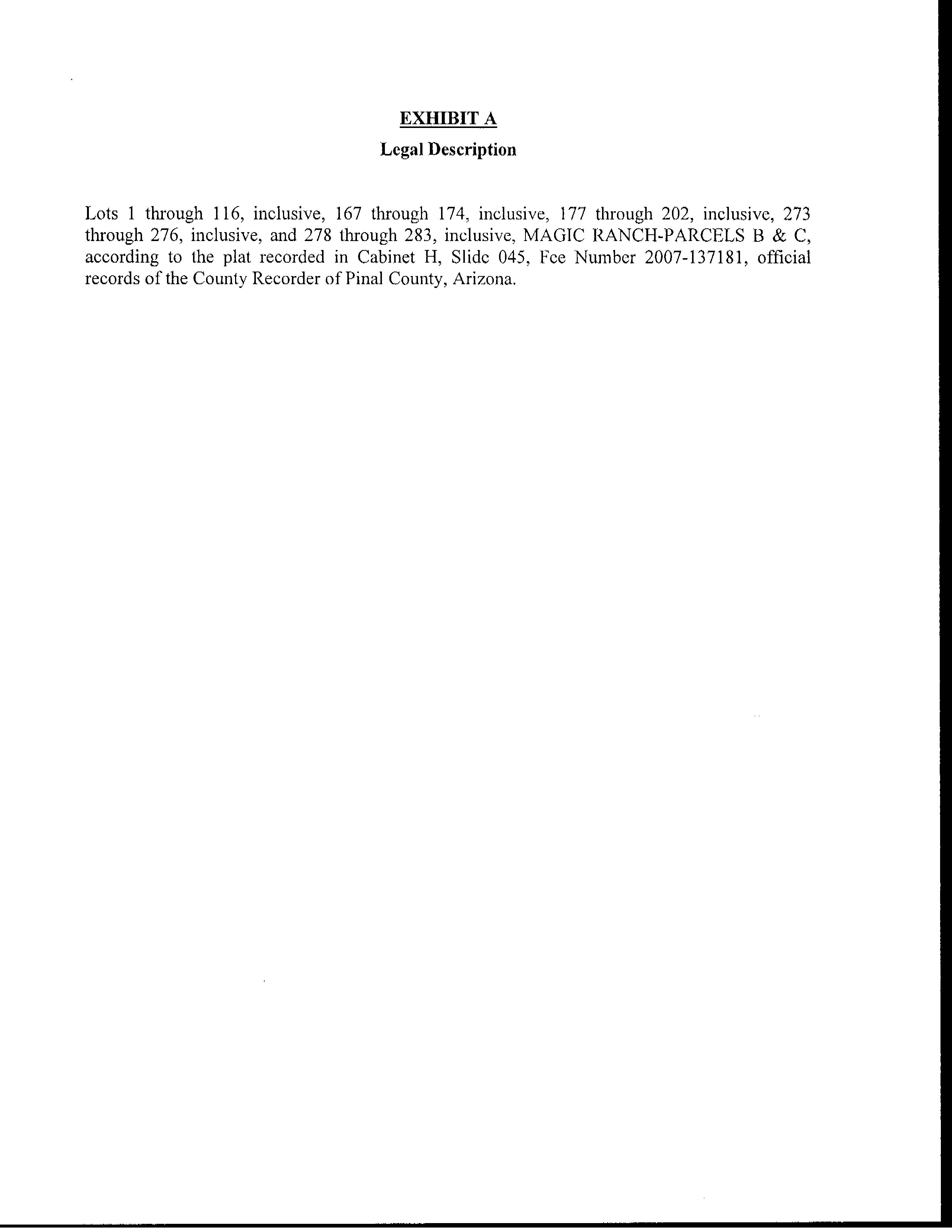 EXHIBIT A

Legal Description

Lots 1 through 116, inclusive, 167 through 174, inclusive, 177 through 202, inclusive, 273 through 276, inclusive, and 278 through 283, inclusive, MAGIC RANCH-PARCELS B & C, according to the plat recorded in Cabinet H, Slide 045, Fee Number 2007-137181, official records of the County Recorder of Pinal County, Arizona.